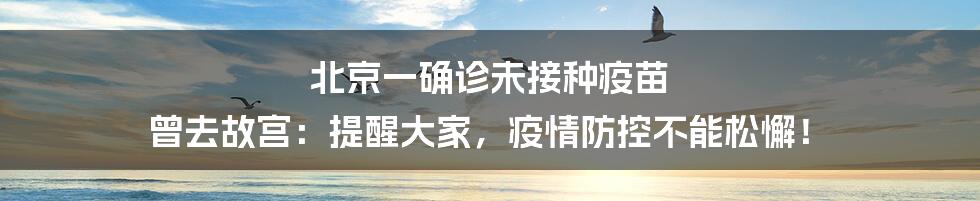 北京一确诊未接种疫苗
曾去故宫：提醒大家，疫情防控不能松懈！